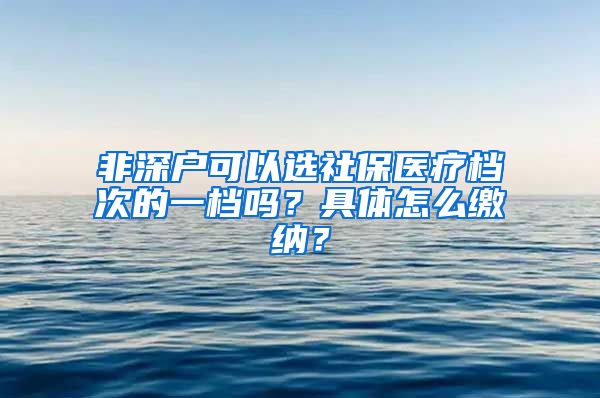 非深户可以选社保医疗档次的一档吗？具体怎么缴纳？